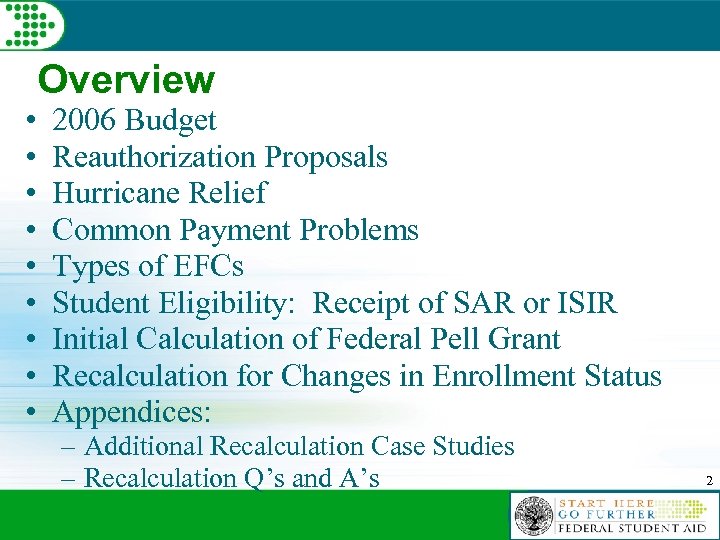 Overview

• 2006 Budget
• Reauthorization Proposals
• Hurricane Relief
• Common Payment Problems
• Types of EFCs
• Student Eligibility: Receipt of SAR or ISIR
• Initial Calculation of Federal Pell Grant
• Recalculation for Changes in Enrollment Status
• Appendices:
– Additional Recalculation Case Studies
– Recalculation Q's and A's

2

START HERE
GO FURTHER
FEDERAL STUDENT AID